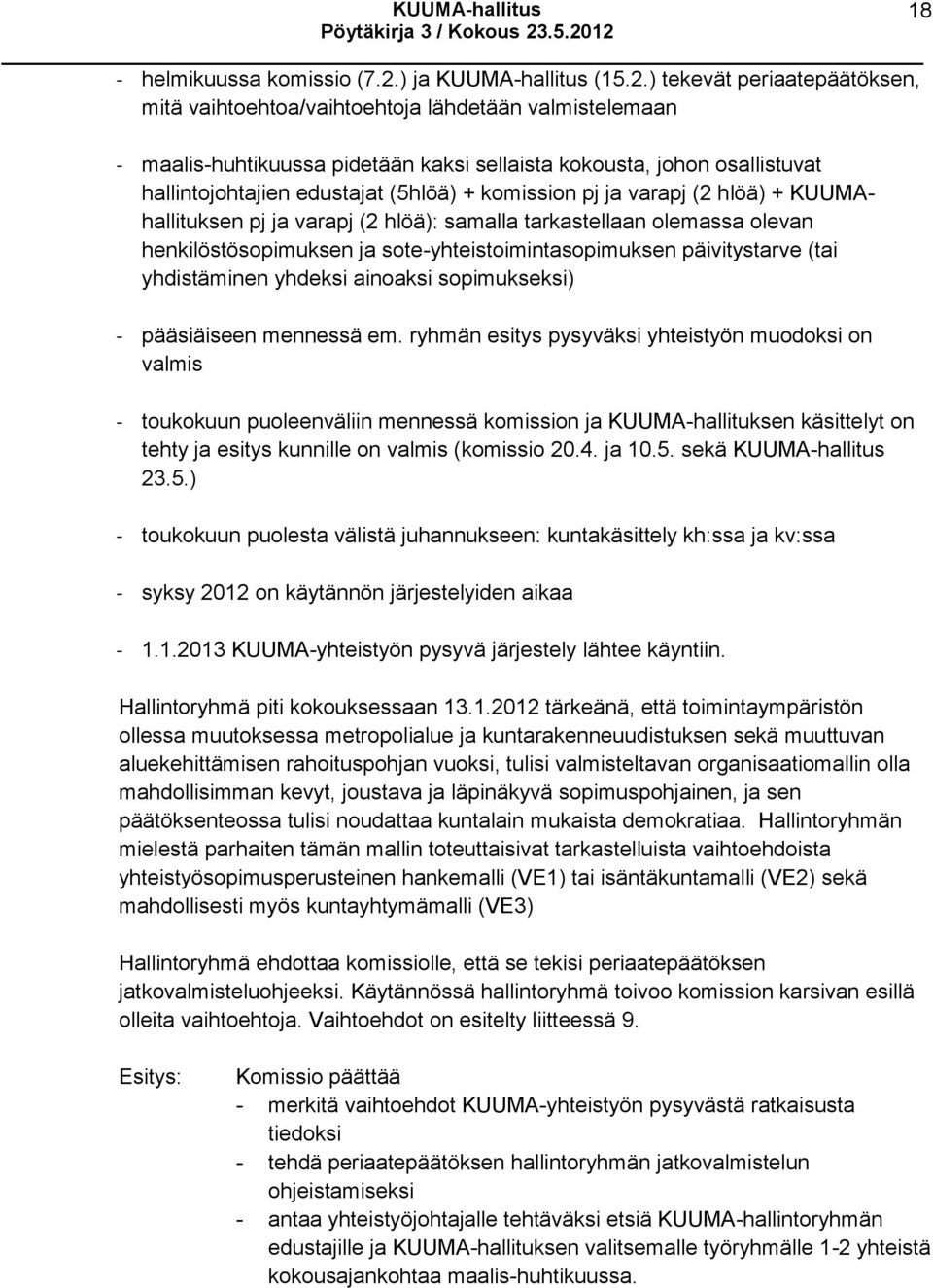 KUUMA-hallitus
Pöytäkirja 3 / Kokous 23.5.2012

18

- helmikuussa komissio (7.2.) ja KUUMA-hallitus (15.2.) tekevät periaatepäätöksen, mitä vaihtoehtoa/vaihtoehtoja lähdetään valmistelemaan

- maalis-huhtikuussa pidetään kaksi sellaista kokousta, johon osallistuvat hallintojohtajien edustajat (5hlöä) + komission pj ja varapj (2 hlöä) + KUUMA-hallituksen pj ja varapj (2 hlöä): samalla tarkastellaan olemassa olevan henkilöstösopimuksen ja sote-yhteistoimintasopimuksen päivitystarve (tai yhdistäminen yhdeksi ainoaksi sopimukseksi)

- pääsiäiseen mennessä em. ryhmän esitys pysyväksi yhteistyön muodoksi on valmis

- toukokuun puoleenväliin mennessä komission ja KUUMA-hallituksen käsittelyt on tehty ja esitys kunnille on valmis (komissio 20.4. ja 10.5. sekä KUUMA-hallitus 23.5.)

- toukokuun puolesta välistä juhannukseen: kuntakäsittely kh:ssa ja kv:ssa

- syksy 2012 on käytännön järjestelyiden aikaa

- 1.1.2013 KUUMA-yhteistyön pysyvä järjestely lähtee käyntiin.

Hallintoryhmä piti kokouksessaan 13.1.2012 tärkeänä, että toimintaympäristön ollessa muutoksessa metropolialue ja kuntarakenneuudistuksen sekä muuttuvan aluekehittämisen rahoituspohjan vuoksi, tulisi valmisteltavan organisaatiomallin olla mahdollisimman kevyt, joustava ja läpinäkyvä sopimuspohjainen, ja sen päätöksenteossa tulisi noudattaa kuntalain mukaista demokratiaa. Hallintoryhmän mielestä parhaiten tämän mallin toteuttaisivat tarkastelluista vaihtoehdoista yhteistyösopimusperusteinen hankemalli (VE1) tai isäntäkuntamalli (VE2) sekä mahdollisesti myös kuntayhtymämalli (VE3)

Hallintoryhmä ehdottaa komissiolle, että se tekisi periaatepäätöksen jatkovalmisteluohjeeksi. Käytännössä hallintoryhmä toivoo komission karsivan esillä olleita vaihtoehtoja. Vaihtoehdot on esitelty liitteessä 9.

Esitys: Komissio päättää
- merkitä vaihtoehdot KUUMA-yhteistyön pysyvästä ratkaisusta tiedoksi
- tehdä periaatepäätöksen hallintoryhmän jatkovalmistelun ohjeistamiseksi
- antaa yhteistyöjohtajalle tehtäväksi etsiä KUUMA-hallintoryhmän edustajille ja KUUMA-hallituksen valitsemalle työryhmälle 1-2 yhteistä kokousajankohtaa maalis-huhtikuussa.